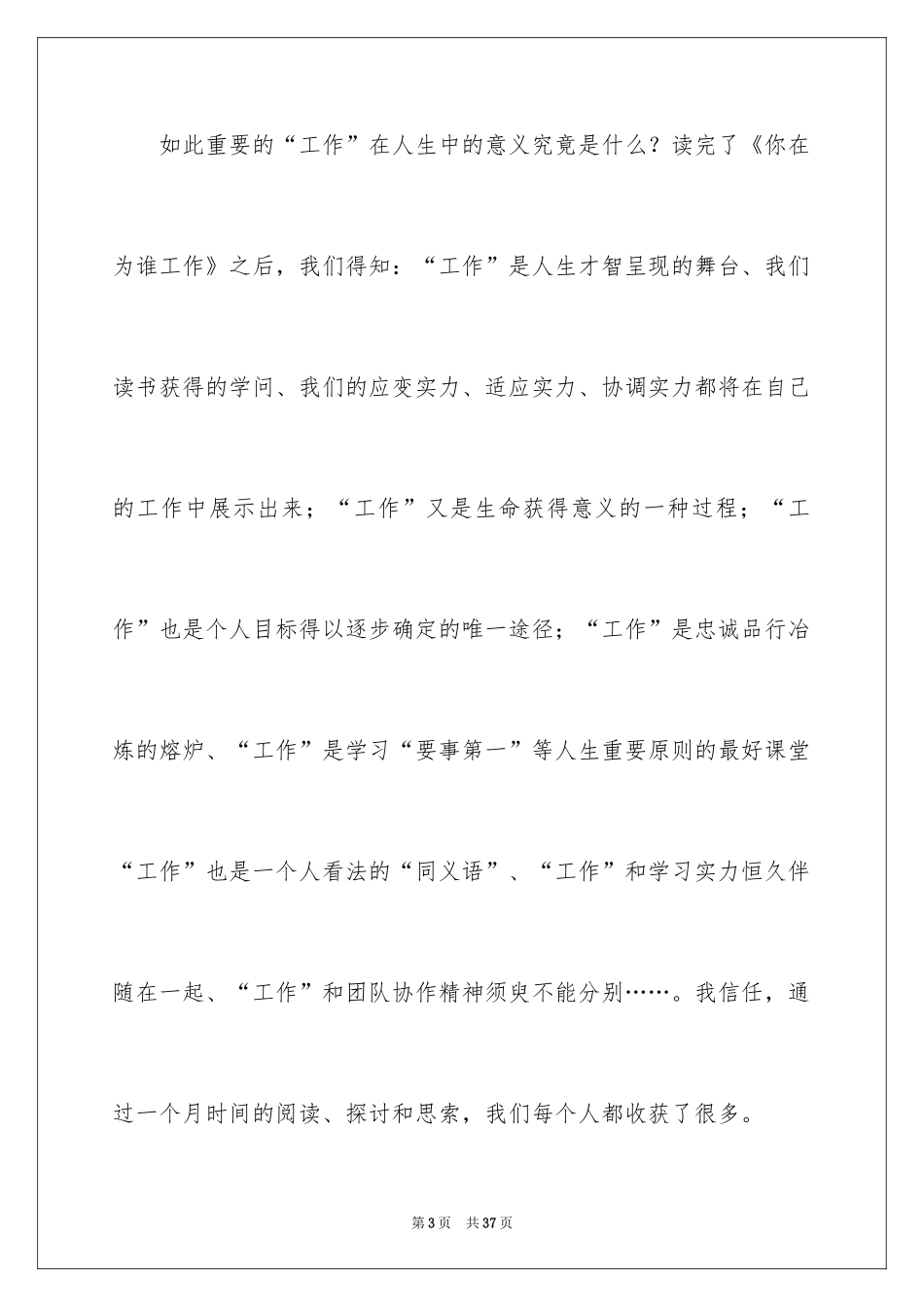 如此重要的“工作”在人生中的意义究竟是什么？读完了《你在为谁工作》之后，我们得知：“工作”是人生才智呈现的舞台、我们读书获得的学问、我们的应变实力、适应实力、协调实力都将在自己的工作中展示出来；“工作”又是生命获得意义的一种过程；“工作”也是个人目标得以逐步确定的唯一途径；“工作”是忠诚品行冶炼的熔炉、“工作”是学习“要事第一”等人生重要原则的最好课堂“工作”也是一个人看法的“同义语”、“工作”和学习实力恒久伴随在一起、“工作”和团队协作精神须臾不能分别……。我信任，通过一个月时间的阅读、探讨和思索，我们每个人都收获了很多。

第3页 共37页